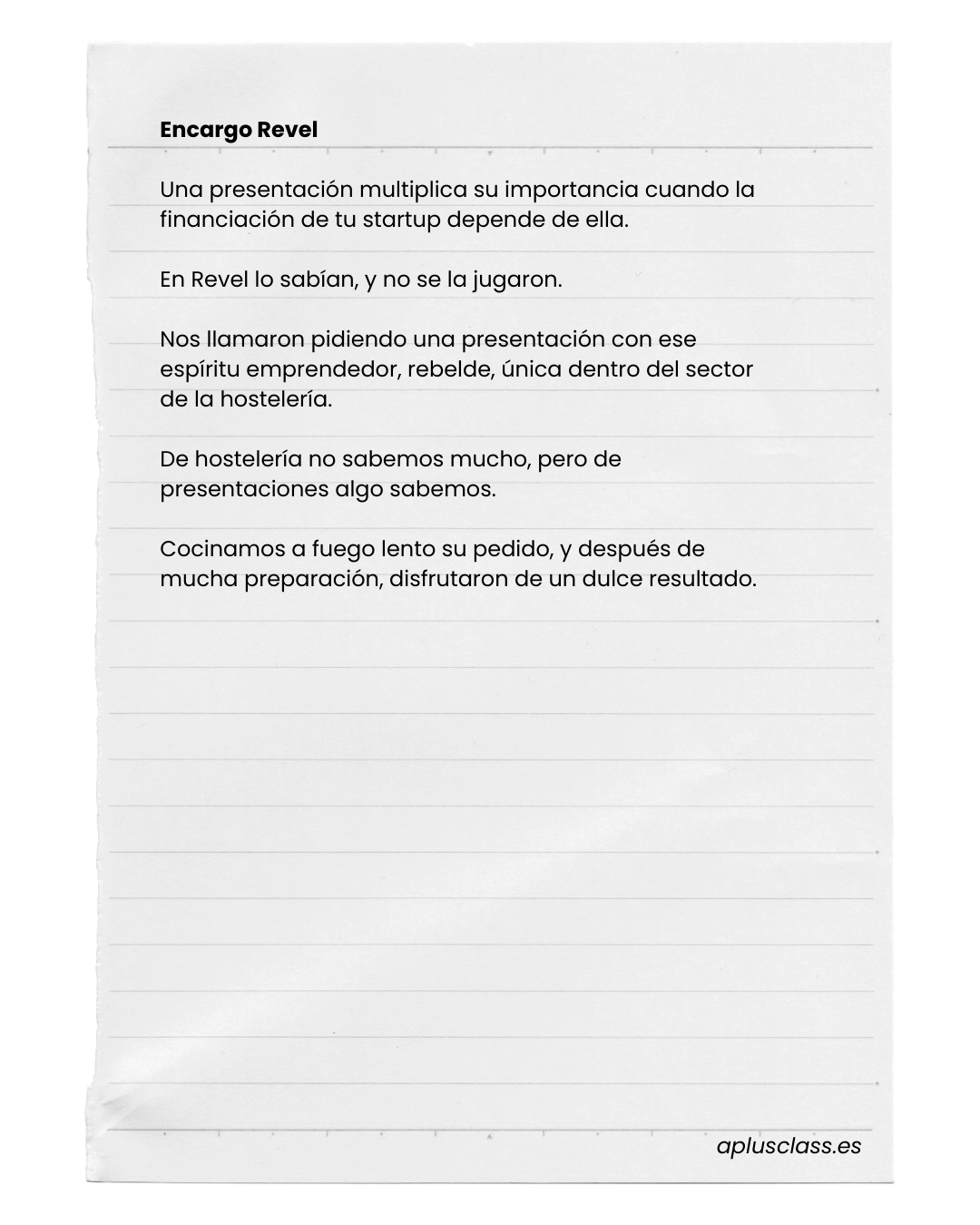 Encargo Revel

Una presentación multiplica su importancia cuando la financiación de tu startup depende de ella.

En Revel lo sabían, y no se la jugaron.

Nos llamaron pidiendo una presentación con ese espíritu emprendedor, rebelde, única dentro del sector de la hostelería.

De hostelería no sabemos mucho, pero de presentaciones algo sabemos.

Cocinamos a fuego lento su pedido, y después de mucha preparación, disfrutaron de un dulce resultado.

aplusclass.es